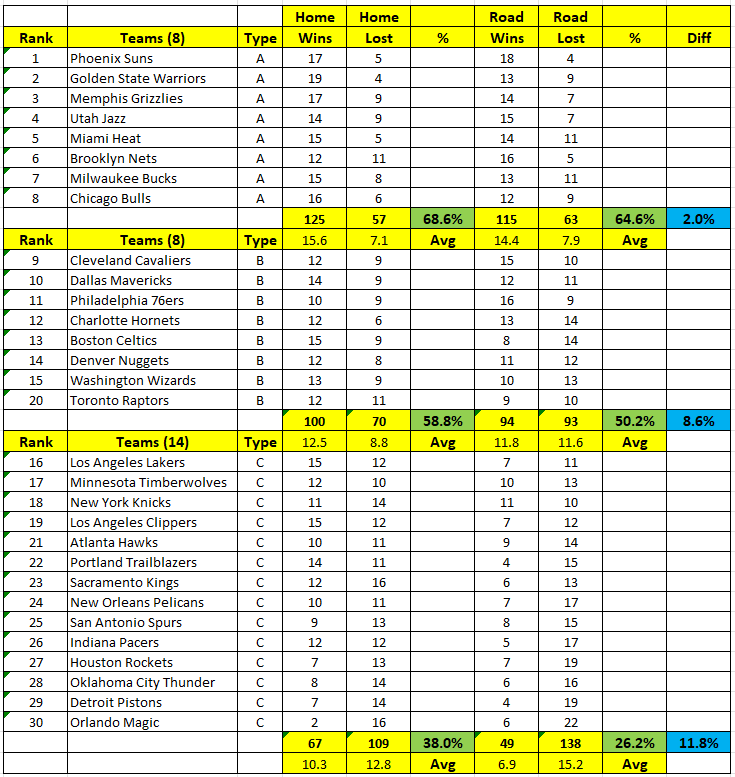 |  |  |  | Home | Home |  | Road | Road |  |  |
|---|---|---|---|---|---|---|---|---|---|
| Rank | Teams (8) | Type | Wins | Lost | % | Wins | Lost | % | Diff |
| 1 | Phoenix Suns | A | 17 | 5 |  | 18 | 4 |  |  |
| 2 | Golden State Warriors | A | 19 | 4 |  | 13 | 9 |  |  |
| 3 | Memphis Grizzlies | A | 17 | 9 |  | 14 | 7 |  |  |
| 4 | Utah Jazz | A | 14 | 9 |  | 15 | 7 |  |  |
| 5 | Miami Heat | A | 15 | 5 |  | 14 | 11 |  |  |
| 6 | Brooklyn Nets | A | 12 | 11 |  | 16 | 5 |  |  |
| 7 | Milwaukee Bucks | A | 15 | 8 |  | 13 | 11 |  |  |
| 8 | Chicago Bulls | A | 16 | 6 |  | 12 | 9 |  |  |
|  |  |  | 125 | 57 | 68.6% | 115 | 63 | 64.6% | 2.0% |
| Rank | Teams (8) | Type | 15.6 | 7.1 | Avg | 14.4 | 7.9 | Avg |  |
| 9 | Cleveland Cavaliers | B | 12 | 9 |  | 15 | 10 |  |  |
| 10 | Dallas Mavericks | B | 14 | 9 |  | 12 | 11 |  |  |
| 11 | Philadelphia 76ers | B | 10 | 9 |  | 16 | 9 |  |  |
| 12 | Charlotte Hornets | B | 12 | 6 |  | 13 | 14 |  |  |
| 13 | Boston Celtics | B | 15 | 9 |  | 8 | 14 |  |  |
| 14 | Denver Nuggets | B | 12 | 8 |  | 11 | 12 |  |  |
| 15 | Washington Wizards | B | 13 | 9 |  | 10 | 13 |  |  |
| 20 | Toronto Raptors | B | 12 | 11 |  | 9 | 10 |  |  |
|  |  |  | 100 | 70 | 58.8% | 94 | 93 | 50.2% | 8.6% |
| Rank | Teams (14) | Type | 12.5 | 8.8 | Avg | 11.8 | 11.6 | Avg |  |
| 16 | Los Angeles Lakers | C | 15 | 12 |  | 7 | 11 |  |  |
| 17 | Minnesota Timberwolves | C | 12 | 10 |  | 10 | 13 |  |  |
| 18 | New York Knicks | C | 11 | 14 |  | 11 | 10 |  |  |
| 19 | Los Angeles Clippers | C | 15 | 12 |  | 7 | 12 |  |  |
| 21 | Atlanta Hawks | C | 10 | 11 |  | 9 | 14 |  |  |
| 22 | Portland Trailblazers | C | 14 | 11 |  | 4 | 15 |  |  |
| 23 | Sacramento Kings | C | 12 | 16 |  | 6 | 13 |  |  |
| 24 | New Orleans Pelicans | C | 10 | 11 |  | 7 | 17 |  |  |
| 25 | San Antonio Spurs | C | 9 | 13 |  | 8 | 15 |  |  |
| 26 | Indiana Pacers | C | 12 | 12 |  | 5 | 17 |  |  |
| 27 | Houston Rockets | C | 7 | 13 |  | 7 | 19 |  |  |
| 28 | Oklahoma City Thunder | C | 8 | 14 |  | 6 | 16 |  |  |
| 29 | Detroit Pistons | C | 7 | 14 |  | 4 | 19 |  |  |
| 30 | Orlando Magic | C | 2 | 16 |  | 6 | 22 |  |  |
|  |  |  | 67 | 109 | 38.0% | 49 | 138 | 26.2% | 11.8% |
|  |  |  | 10.3 | 12.8 | Avg | 6.9 | 15.2 | Avg |  |